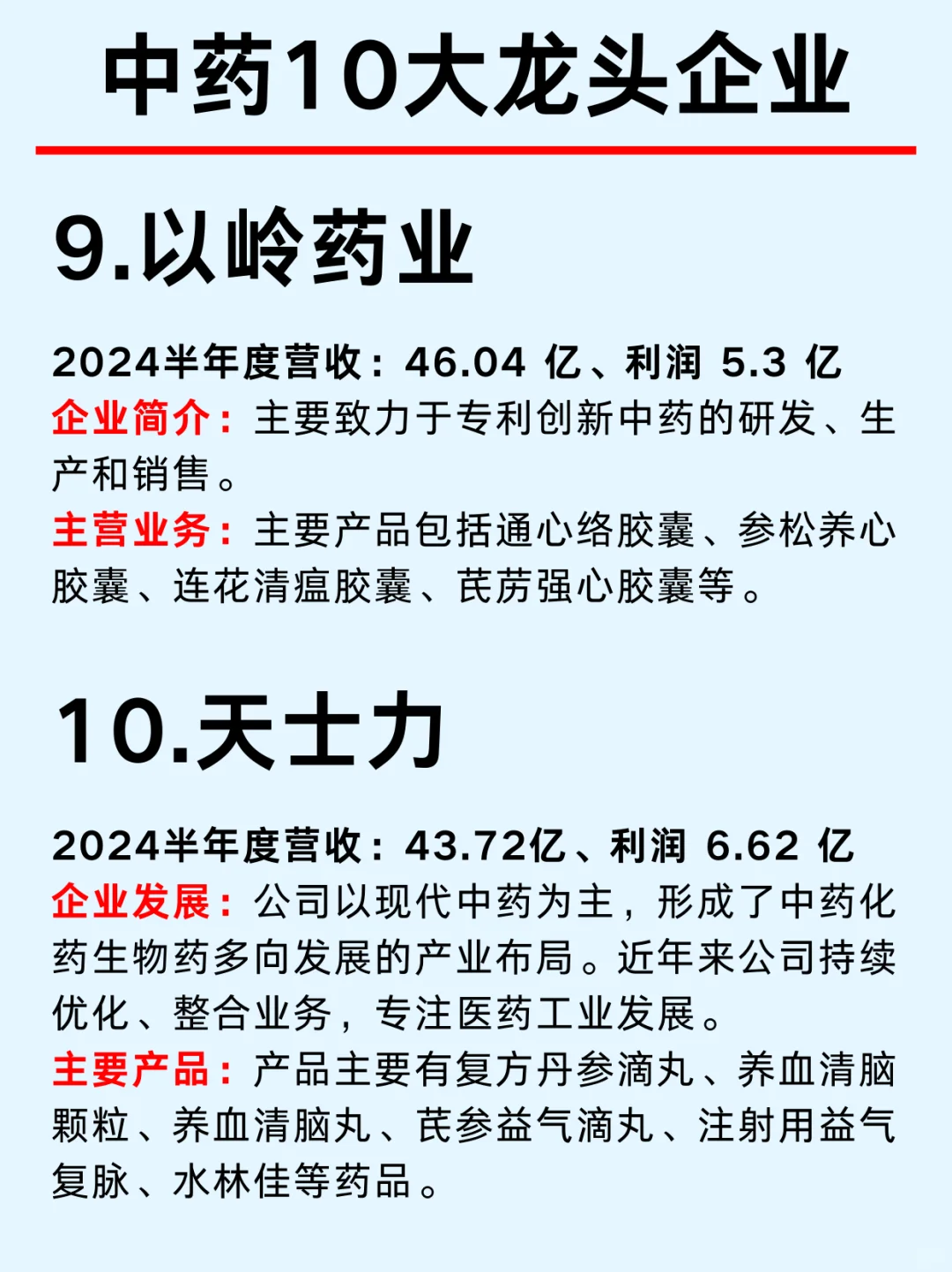 中药10大龙头企业

9.以岭药业

2024半年度营收：46.04 亿、利润 5.3 亿
企业简介：主要致力于专利创新中药的研发、生产和销售。
主营业务：主要产品包括通心络胶囊、参松养心胶囊、连花清瘟胶囊、芪苈强心胶囊等。

10.天士力

2024半年度营收：43.72亿、利润 6.62 亿
企业发展：公司以现代中药为主，形成了中药化药生物药多向发展的产业布局。近年来公司持续优化、整合业务，专注医药工业发展。
主要产品：产品主要有复方丹参滴丸、养血清脑颗粒、养血清脑丸、芪参益气滴丸、注射用益气复脉、水林佳等药品。